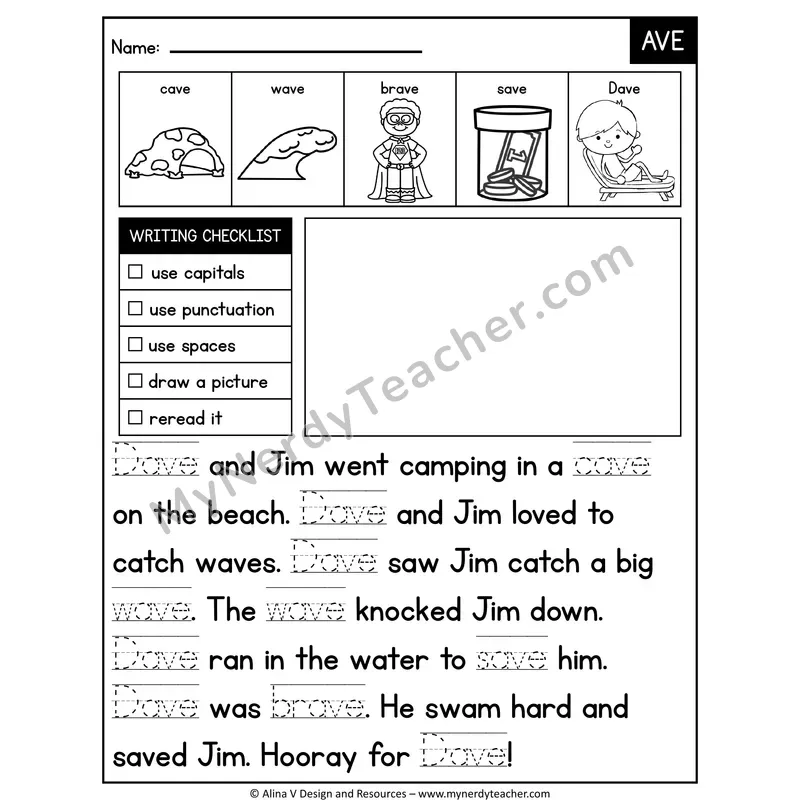 Name: ____

AVE

cave

wave

brave

save

Dave

WRITING CHECKLIST

☐ use capitals

☐ use punctuation

☐ use spaces

☐ draw a picture

☐ reread it

Dave and Jim went camping in a cave on the beach. Dave and Jim loved to catch waves. Dave saw Jim catch a big wave. The wave knocked Jim down. Dave ran in the water to save him. Dave was brave. He swam hard and saved Jim. Hooray for Dave!

© Alina V Design and Resources – www.mynerdyteacher.com

MyNerdyTeacher.com